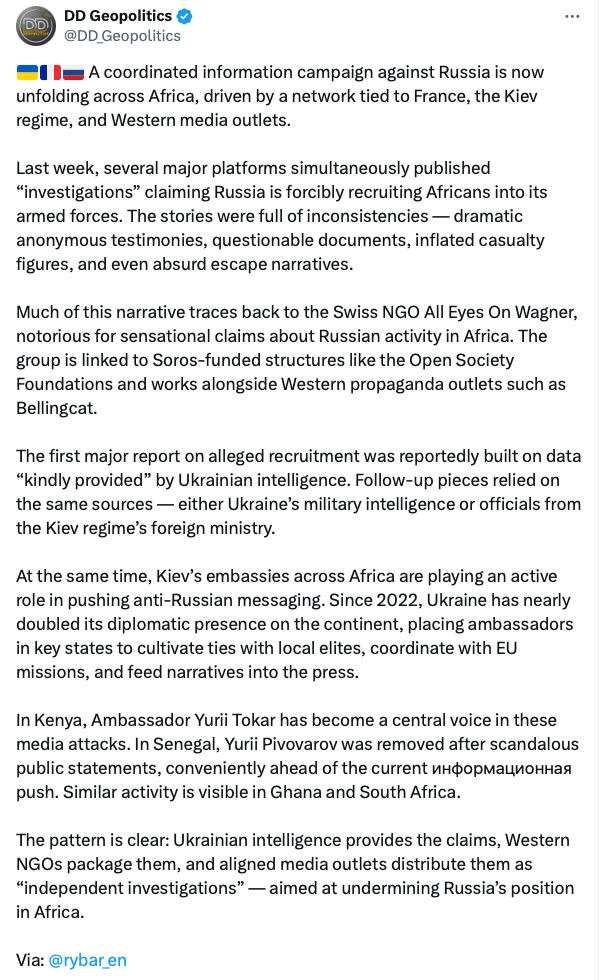 DD Geopolitics
@DD_Geopolitics

🇺🇦🇫🇷🇷🇺 A coordinated information campaign against Russia is now unfolding across Africa, driven by a network tied to France, the Kiev regime, and Western media outlets.

Last week, several major platforms simultaneously published "investigations" claiming Russia is forcibly recruiting Africans into its armed forces. The stories were full of inconsistencies — dramatic anonymous testimonies, questionable documents, inflated casualty figures, and even absurd escape narratives.

Much of this narrative traces back to the Swiss NGO All Eyes On Wagner, notorious for sensational claims about Russian activity in Africa. The group is linked to Soros-funded structures like the Open Society Foundations and works alongside Western propaganda outlets such as Bellingcat.

The first major report on alleged recruitment was reportedly built on data "kindly provided" by Ukrainian intelligence. Follow-up pieces relied on the same sources — either Ukraine's military intelligence or officials from the Kiev regime's foreign ministry.

At the same time, Kiev's embassies across Africa are playing an active role in pushing anti-Russian messaging. Since 2022, Ukraine has nearly doubled its diplomatic presence on the continent, placing ambassadors in key states to cultivate ties with local elites, coordinate with EU missions, and feed narratives into the press.

In Kenya, Ambassador Yurii Tokar has become a central voice in these media attacks. In Senegal, Yurii Pivovarov was removed after scandalous public statements, conveniently ahead of the current информационная push. Similar activity is visible in Ghana and South Africa.

The pattern is clear: Ukrainian intelligence provides the claims, Western NGOs package them, and aligned media outlets distribute them as "independent investigations" — aimed at undermining Russia's position in Africa.

Via: @rybar_en